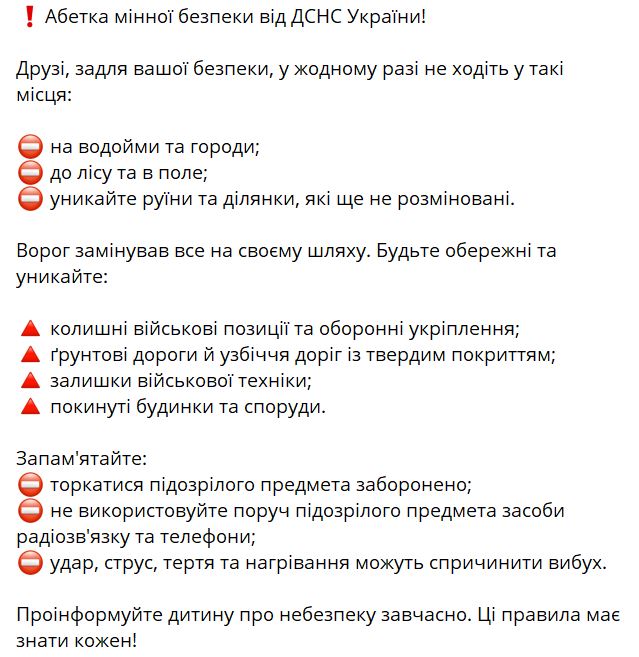 ❗ Абетка мінної безпеки від ДСНС України!

Друзі, задля вашої безпеки, у жодному разі не ходіть у такі місця:

⛔ на водойми та городи;
⛔ до лісу та в поле;
⛔ уникайте руїни та ділянки, які ще не розміновані.

Ворог замінував все на своєму шляху. Будьте обережні та уникайте:

🔺 колишні військові позиції та оборонні укріплення;
🔺 ґрунтові дороги й узбіччя доріг із твердим покриттям;
🔺 залишки військової техніки;
🔺 покинуті будинки та споруди.

Запам'ятайте:
⛔ торкатися підозрілого предмета заборонено;
⛔ не використовуйте поруч підозрілого предмета засоби радіозв'язку та телефони;
⛔ удар, струс, тертя та нагрівання можуть спричинити вибух.

Проінформуйте дитину про небезпеку завчасно. Ці правила має знати кожен!